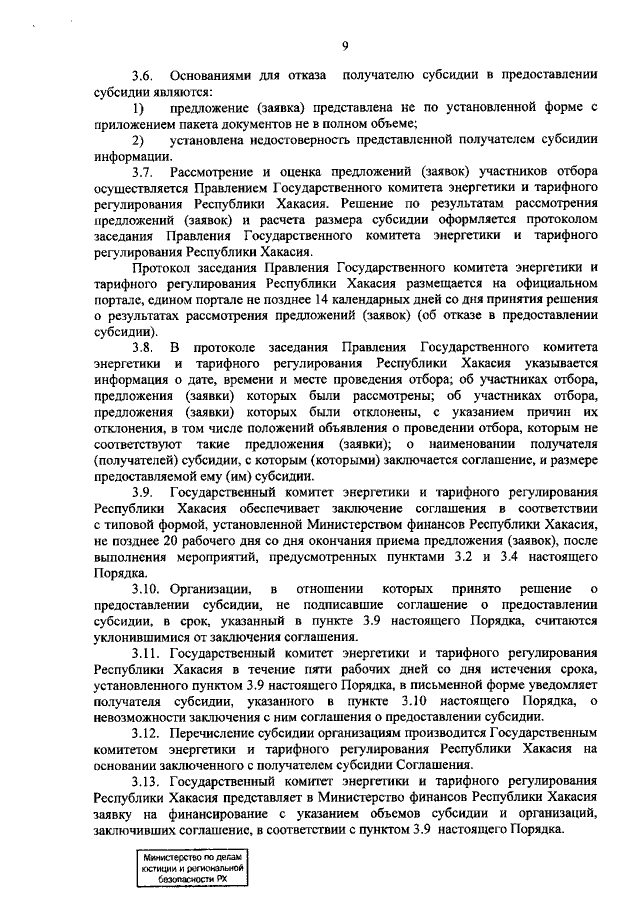 9

3.6. Основаниями для отказа получателю субсидии в предоставлении субсидии являются:

1) предложение (заявка) представлена не по установленной форме с приложением пакета документов не в полном объеме;

2) установлена недостоверность представленной получателем субсидии информации.

3.7. Рассмотрение и оценка предложений (заявок) участников отбора осуществляется Правлением Государственного комитета энергетики и тарифного регулирования Республики Хакасия. Решение по результатам рассмотрения предложений (заявок) и расчета размера субсидии оформляется протоколом заседания Правления Государственного комитета энергетики и тарифного регулирования Республики Хакасия.

Протокол заседания Правления Государственного комитета энергетики и тарифного регулирования Республики Хакасия размещается на официальном портале, едином портале не позднее 14 календарных дней со дня принятия решения о результатах рассмотрения предложений (заявок) (об отказе в предоставлении субсидии).

3.8. В протоколе заседания Правления Государственного комитета энергетики и тарифного регулирования Республики Хакасия указывается информация о дате, времени и месте проведения отбора; об участниках отбора, предложения (заявки) которых были рассмотрены; об участниках отбора, предложения (заявки) которых были отклонены, с указанием причин их отклонения, в том числе положений объявления о проведении отбора, которым не соответствуют такие предложения (заявки); о наименовании получателя (получателей) субсидии, с которым (которыми) заключается соглашение, и размере предоставляемой ему (им) субсидии.

3.9. Государственный комитет энергетики и тарифного регулирования Республики Хакасия обеспечивает заключение соглашения в соответствии с типовой формой, установленной Министерством финансов Республики Хакасия, не позднее 20 рабочего дня со дня окончания приема предложения (заявок), после выполнения мероприятий, предусмотренных пунктами 3.2 и 3.4 настоящего Порядка.

3.10. Организации, в отношении которых принято решение о предоставлении субсидии, не подписавшие соглашение о предоставлении субсидии, в срок, указанный в пункте 3.9 настоящего Порядка, считаются уклонившимися от заключения соглашения.

3.11. Государственный комитет энергетики и тарифного регулирования Республики Хакасия в течение пяти рабочих дней со дня истечения срока, установленного пунктом 3.9 настоящего Порядка, в письменной форме уведомляет получателя субсидии, указанного в пункте 3.10 настоящего Порядка, о невозможности заключения с ним соглашения о предоставлении субсидии.

3.12. Перечисление субсидии организациям производится Государственным комитетом энергетики и тарифного регулирования Республики Хакасия на основании заключенного с получателем субсидии Соглашения.

3.13. Государственный комитет энергетики и тарифного регулирования Республики Хакасия представляет в Министерство финансов Республики Хакасия заявку на финансирование с указанием объемов субсидии и организаций, заключивших соглашение, в соответствии с пунктом 3.9 настоящего Порядка.

Министерство по делам юстиции и региональной безопасности РХ